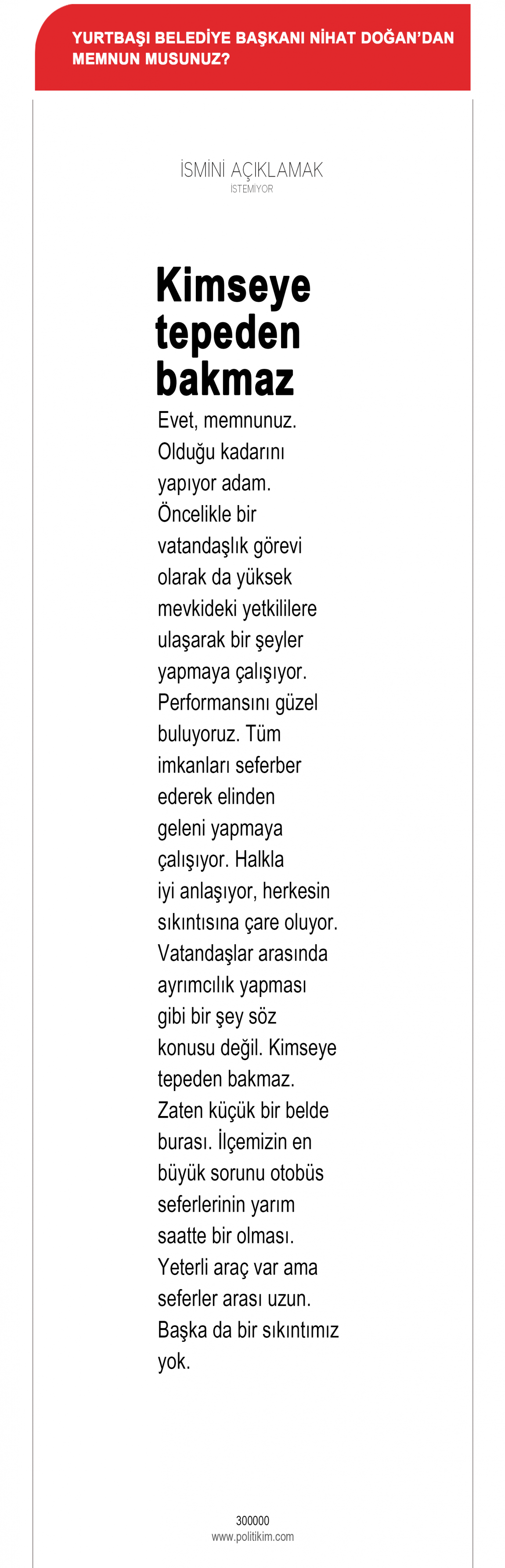 YURTBAŞI BELEDİYE BAŞKANI NİHAT DOĞAN'DAN MEMNUN MUSUNUZ?

İSMİNİ AÇIKLAMAK
İSTEMİYOR

Kimseye tepeden bakmaz

Evet, memnunuz. Olduğu kadarını yapıyor adam. Öncelikle bir vatandaşlık görevi olarak da yüksek mevkideki yetkililere ulaşarak bir şeyler yapmaya çalışıyor. Performansını güzel buluyoruz. Tüm imkanları seferber ederek elinden geleni yapmaya çalışıyor. Halkla iyi anlaşıyor, herkesin sıkıntısına çare oluyor. Vatandaşlar arasında ayrımcılık yapması gibi bir şey söz konusu değil. Kimseye tepeden bakmaz. Zaten küçük bir belde burası. İlçemizin en büyük sorunu otobüs seferlerinin yarım saatte bir olması. Yeterli araç var ama seferler arası uzun. Başka da bir sıkıntımız yok.

300000
www.politikim.com